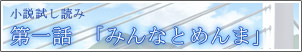 小説試し読み

第一話　「みんなとめんま」